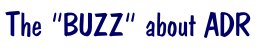 The "BUZZ" about ADR